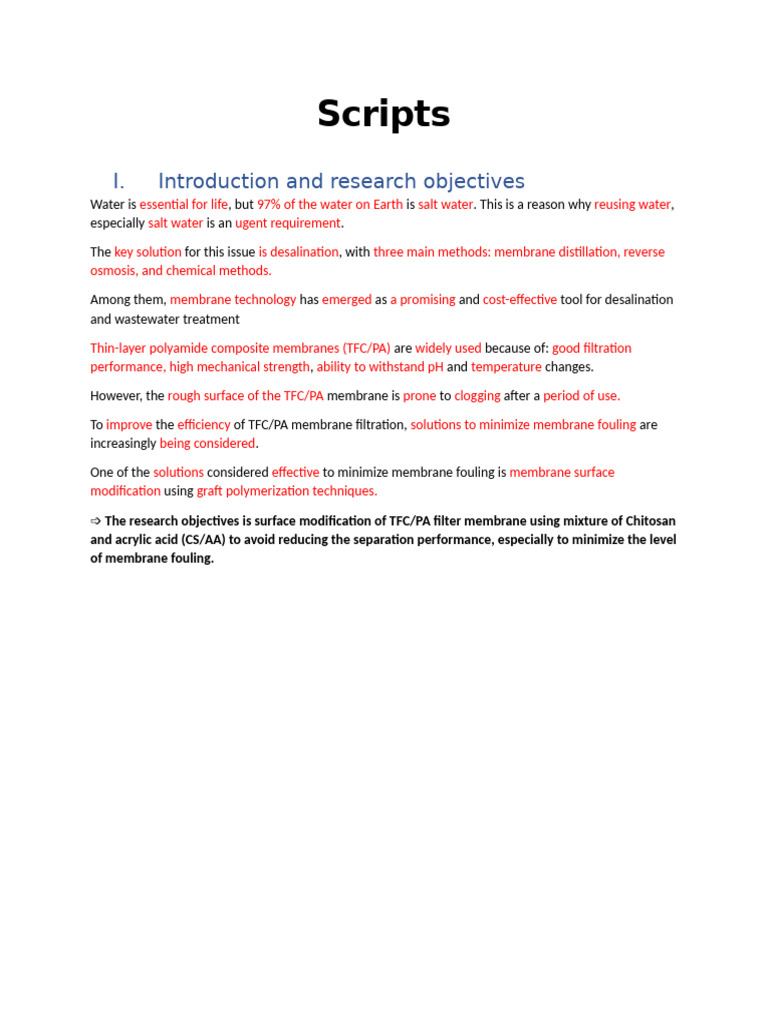 Scripts

I. Introduction and research objectives

Water is essential for life, but 97% of the water on Earth is salt water. This is a reason why reusing water, especially salt water is an ugent requirement.

The key solution for this issue is desalination, with three main methods: membrane distillation, reverse osmosis, and chemical methods.

Among them, membrane technology has emerged as a promising and cost-effective tool for desalination and wastewater treatment

Thin-layer polyamide composite membranes (TFC/PA) are widely used because of: good filtration performance, high mechanical strength, ability to withstand pH and temperature changes.

However, the rough surface of the TFC/PA membrane is prone to clogging after a period of use.

To improve the efficiency of TFC/PA membrane filtration, solutions to minimize membrane fouling are increasingly being considered.

One of the solutions considered effective to minimize membrane fouling is membrane surface modification using graft polymerization techniques.

⇨ The research objectives is surface modification of TFC/PA filter membrane using mixture of Chitosan and acrylic acid (CS/AA) to avoid reducing the separation performance, especially to minimize the level of membrane fouling.